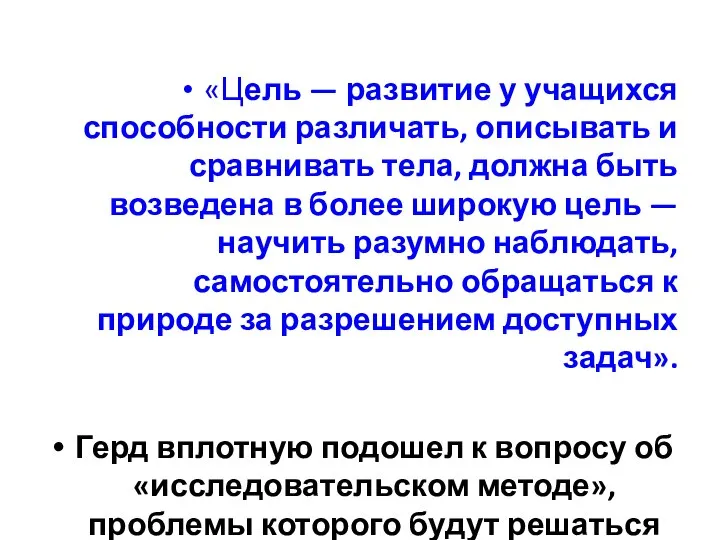 • «Цель — развитие у учащихся способности различать, описывать и сравнивать тела, должна быть возведена в более широкую цель — научить разумно наблюдать, самостоятельно обращаться к природе за разрешением доступных задач».

• Герд вплотную подошел к вопросу об «исследовательском методе», проблемы которого будут решаться